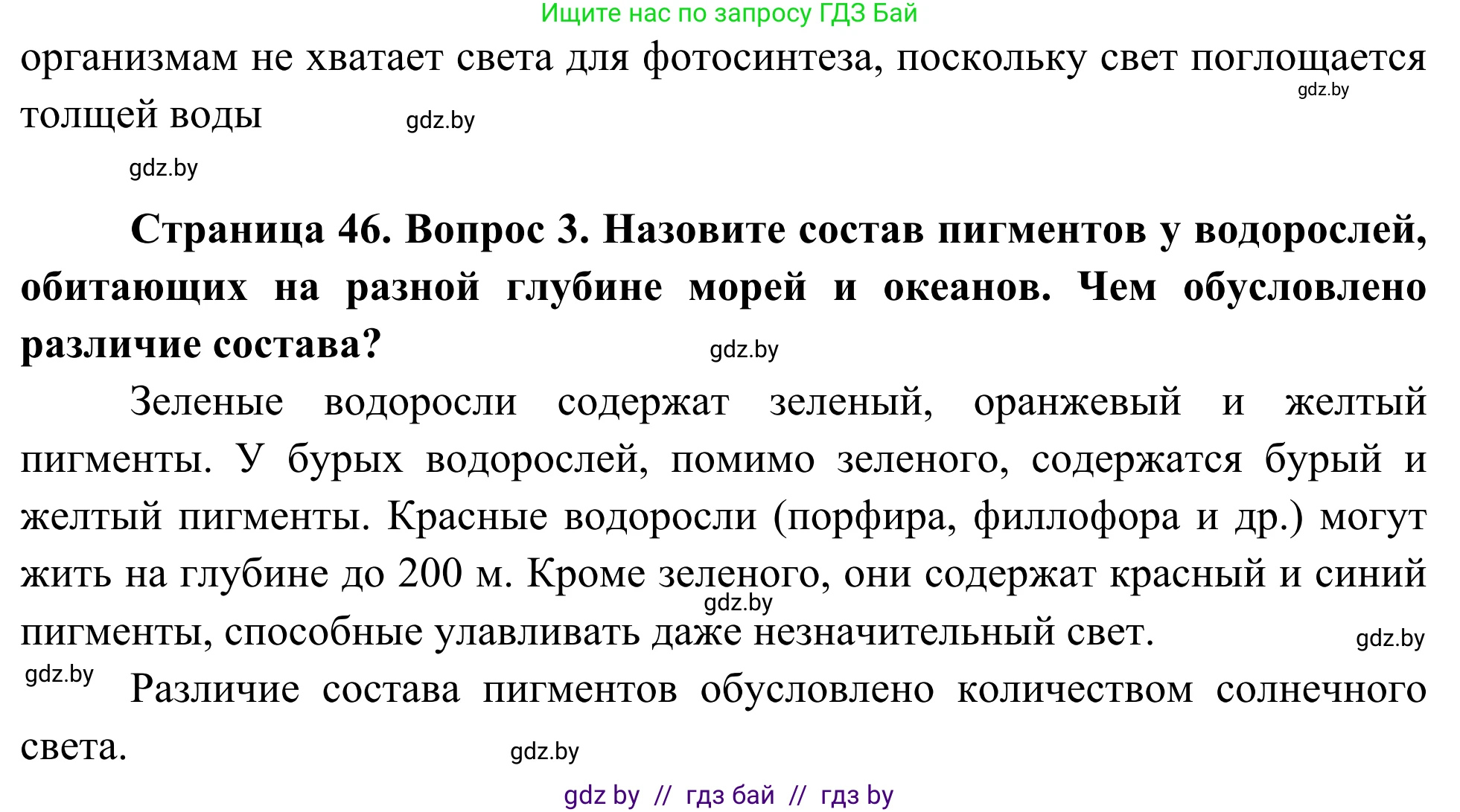 Ищите нас по запросу ГДЗ Бай

организмам не хватает света для фотосинтеза, поскольку свет поглощается толщей воды

gdz.by

gdz.by

gdz.by

Страница 46. Вопрос 3. Назовите состав пигментов у водорослей, обитающих на разной глубине морей и океанов. Чем обусловлено различие состава?

gdz.by

Зеленые водоросли содержат зеленый, оранжевый и желтый пигменты. У бурых водорослей, помимо зеленого, содержатся бурый и желтый пигменты. Красные водоросли (порфира, филлофора и др.) могут жить на глубине до 200 м. Кроме зеленого, они содержат красный и синий пигменты, способные улавливать даже незначительный свет.

gdz.by

gdz.by

gdz.by

Различие состава пигментов обусловлено количеством солнечного света.

gdz.by

gdz by // гдз бай // гдз by